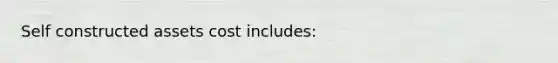 Self constructed assets cost includes: